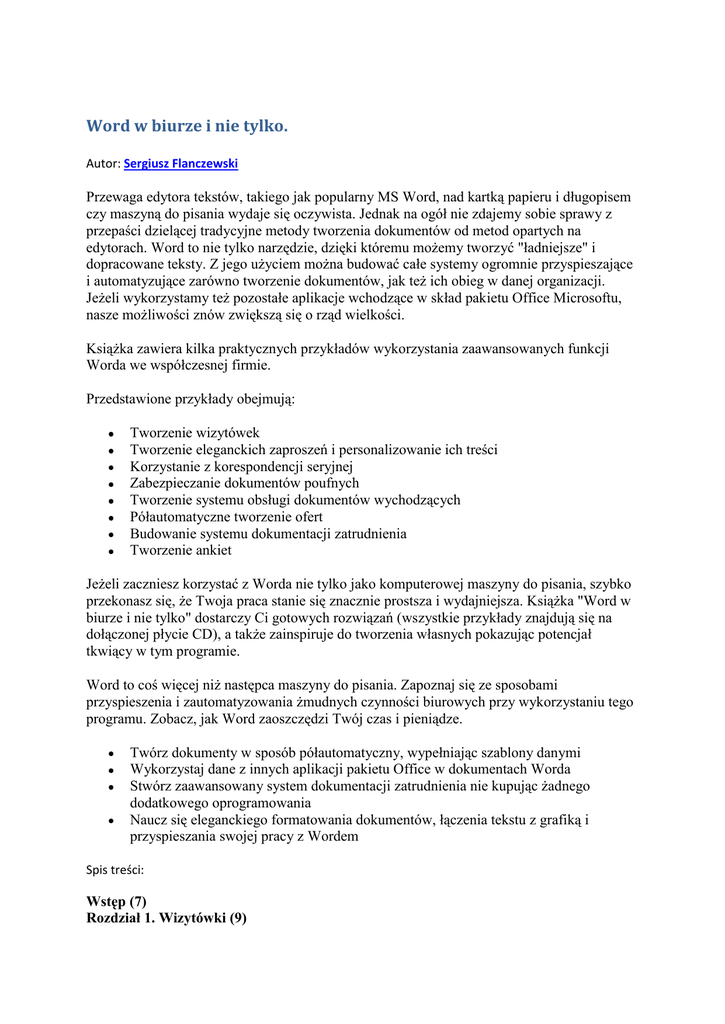 Word w biurze i nie tylko.

Autor: Sergiusz Flanczewski

Przewaga edytora tekstów, takiego jak popularny MS Word, nad kartką papieru i długopisem czy maszyną do pisania wydaje się oczywista. Jednak na ogół nie zdajemy sobie sprawy z przepaści dzielącej tradycyjne metody tworzenia dokumentów od metod opartych na edytorach. Word to nie tylko narzędzie, dzięki któremu możemy tworzyć "ładniejsze" i dopracowane teksty. Z jego użyciem można budować całe systemy ogromnie przyspieszające i automatyzujące zarówno tworzenie dokumentów, jak też ich obieg w danej organizacji. Jeżeli wykorzystamy też pozostałe aplikacje wchodzące w skład pakietu Office Microsoftu, nasze możliwości znów zwiększą się o rząd wielkości.

Książka zawiera kilka praktycznych przykładów wykorzystania zaawansowanych funkcji Worda we współczesnej firmie.

Przedstawione przykłady obejmują:

- Tworzenie wizytówek
- Tworzenie eleganckich zaproszeń i personalizowanie ich treści
- Korzystanie z korespondencji seryjnej
- Zabezpieczanie dokumentów poufnych
- Tworzenie systemu obsługi dokumentów wychodzących
- Półautomatyczne tworzenie ofert
- Budowanie systemu dokumentacji zatrudnienia
- Tworzenie ankiet

Jeżeli zaczniesz korzystać z Worda nie tylko jako komputerowej maszyny do pisania, szybko przekonasz się, że Twoja praca stanie się znacznie prostsza i wydajniejsza. Książka "Word w biurze i nie tylko" dostarczy Ci gotowych rozwiązań (wszystkie przykłady znajdują się na dołączonej płycie CD), a także zainspiruje do tworzenia własnych pokazując potencjał tkwiący w tym programie.

Word to coś więcej niż następca maszyny do pisania. Zapoznaj się ze sposobami przyspieszenia i zautomatyzowania żmudnych czynności biurowych przy wykorzystaniu tego programu. Zobacz, jak Word zaoszczędzi Twój czas i pieniądze.

- Twórz dokumenty w sposób półautomatyczny, wypełniając szablony danymi
- Wykorzystaj dane z innych aplikacji pakietu Office w dokumentach Worda
- Stwórz zaawansowany system dokumentacji zatrudnienia nie kupując żadnego dodatkowego oprogramowania
- Naucz się eleganckiego formatowania dokumentów, łączenia tekstu z grafiką i przyspieszania swojej pracy z Wordem

Spis treści:

Wstęp (7)
Rozdział 1. Wizytówki (9)